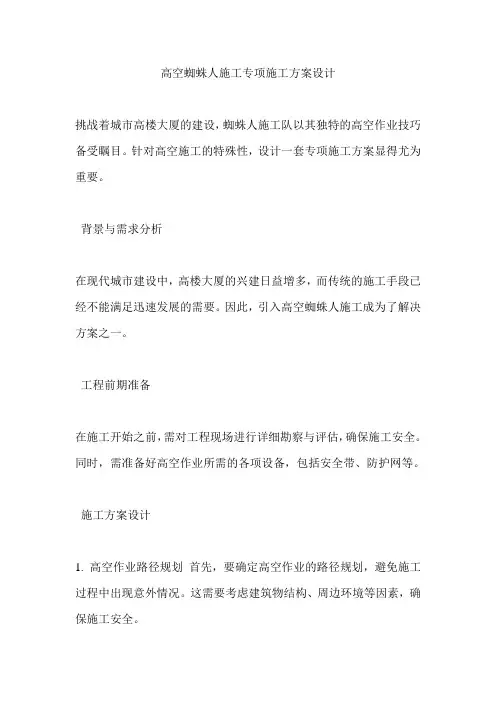 高空蜘蛛人施工专项施工方案设计

挑战着城市高楼大厦的建设，蜘蛛人施工队以其独特的高空作业技巧备受瞩目。针对高空施工的特殊性，设计一套专项施工方案显得尤为重要。

背景与需求分析

在现代城市建设中，高楼大厦的兴建日益增多，而传统的施工手段已经不能满足迅速发展的需要。因此，引入高空蜘蛛人施工成为了解决方案之一。

工程前期准备

在施工开始之前，需对工程现场进行详细勘察与评估，确保施工安全。同时，需准备好高空作业所需的各项设备，包括安全带、防护网等。

施工方案设计

1. 高空作业路径规划 首先，要确定高空作业的路径规划，避免施工过程中出现意外情况。这需要考虑建筑物结构、周边环境等因素，确保施工安全。